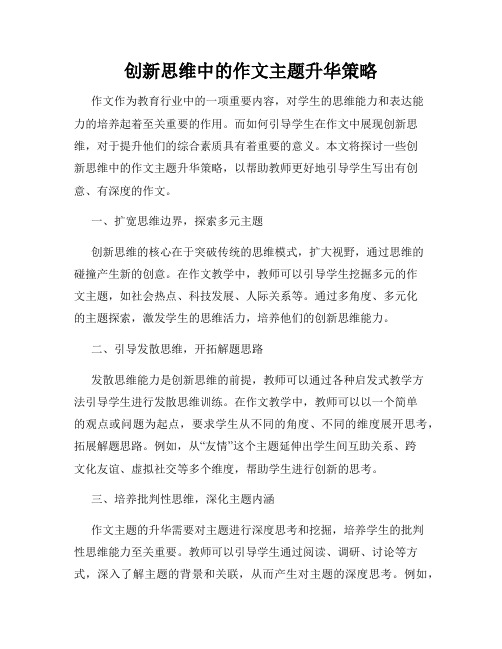 创新思维中的作文主题升华策略

作文作为教育行业中的一项重要内容，对学生的思维能力和表达能力的培养起着至关重要的作用。而如何引导学生在作文中展现创新思维，对于提升他们的综合素质具有着重要的意义。本文将探讨一些创新思维中的作文主题升华策略，以帮助教师更好地引导学生写出有创意、有深度的作文。

一、扩宽思维边界，探索多元主题

创新思维的核心在于突破传统的思维模式，扩大视野，通过思维的碰撞产生新的创意。在作文教学中，教师可以引导学生挖掘多元的作文主题，如社会热点、科技发展、人际关系等。通过多角度、多元化的主题探索，激发学生的思维活力，培养他们的创新思维能力。

二、引导发散思维，开拓解题思路

发散思维能力是创新思维的前提，教师可以通过各种启发式教学方法引导学生进行发散思维训练。在作文教学中，教师可以以一个简单的观点或问题为起点，要求学生从不同的角度、不同的维度展开思考，拓展解题思路。例如，从“友情”这个主题延伸出学生间互助关系、跨文化友谊、虚拟社交等多个维度，帮助学生进行创新的思考。

三、培养批判性思维，深化主题内涵

作文主题的升华需要对主题进行深度思考和挖掘，培养学生的批判性思维能力至关重要。教师可以引导学生通过阅读、调研、讨论等方式，深入了解主题的背景和关联，从而产生对主题的深度思考。例如，